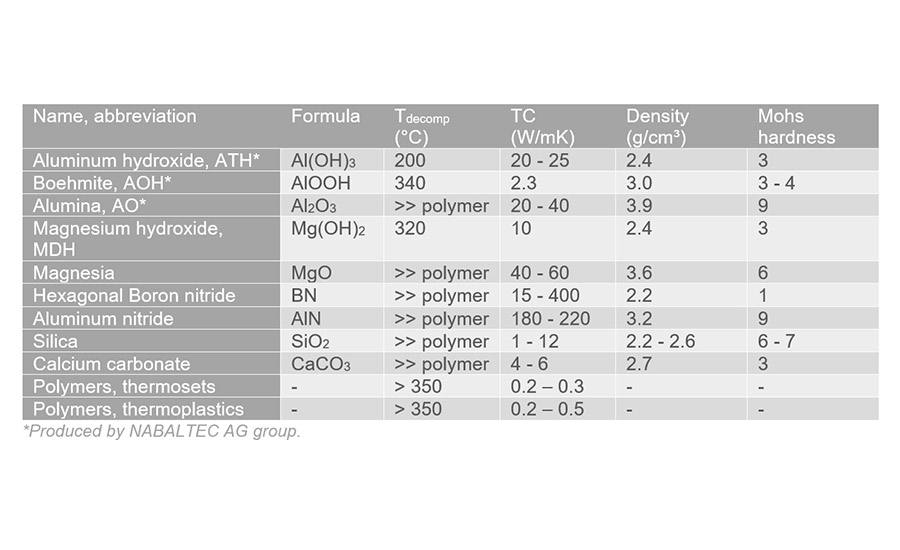 | Name, abbreviation | Formula | $T_{decomp}$ (°C) | TC (W/mK) | Density (g/cm³) | Mohs hardness |
|---|---|---|---|---|---|
| Aluminum hydroxide, ATH* | $Al(OH)_3$ | 200 | 20 - 25 | 2.4 | 3 |
| Boehmite, AOH* | AlOOH | 340 | 2.3 | 3.0 | 3 - 4 |
| Alumina, AO* | $Al_2O_3$ | >> polymer | 20 - 40 | 3.9 | 9 |
| Magnesium hydroxide, MDH | $Mg(OH)_2$ | 320 | 10 | 2.4 | 3 |
| Magnesia | MgO | >> polymer | 40 - 60 | 3.6 | 6 |
| Hexagonal Boron nitride | BN | >> polymer | 15 - 400 | 2.2 | 1 |
| Aluminum nitride | AlN | >> polymer | 180 - 220 | 3.2 | 9 |
| Silica | $SiO_2$ | >> polymer | 1 - 12 | 2.2 - 2.6 | 6 - 7 |
| Calcium carbonate | $CaCO_3$ | >> polymer | 4 - 6 | 2.7 | 3 |
| Polymers, thermosets | - | > 350 | 0.2 – 0.3 | - | - |
| Polymers, thermoplastics | - | > 350 | 0.2 – 0.5 | - | - |

*Produced by NABALTEC AG group.